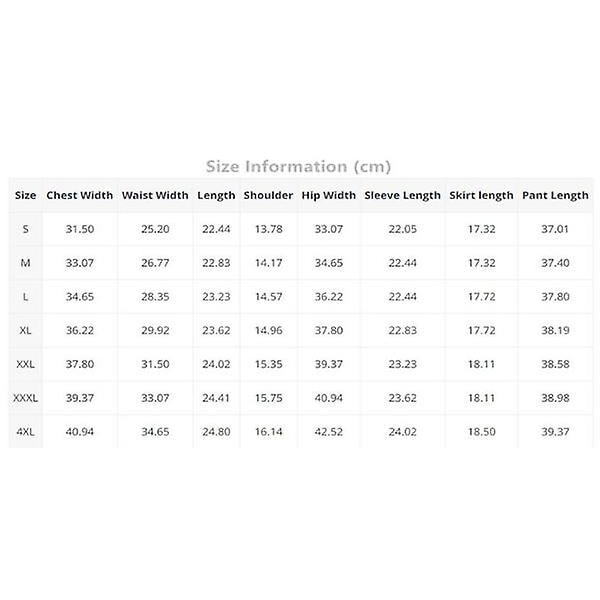 Size Information (cm)

| Size | Chest Width | Waist Width | Length | Shoulder | Hip Width | Sleeve Length | Skirt length | Pant Length |
|---|---|---|---|---|---|---|---|---|
| S | 31.50 | 25.20 | 22.44 | 13.78 | 33.07 | 22.05 | 17.32 | 37.01 |
| M | 33.07 | 26.77 | 22.83 | 14.17 | 34.65 | 22.44 | 17.32 | 37.40 |
| L | 34.65 | 28.35 | 23.23 | 14.57 | 36.22 | 22.44 | 17.72 | 37.80 |
| XL | 36.22 | 29.92 | 23.62 | 14.96 | 37.80 | 22.83 | 17.72 | 38.19 |
| XXL | 37.80 | 31.50 | 24.02 | 15.35 | 39.37 | 23.23 | 18.11 | 38.58 |
| XXXL | 39.37 | 33.07 | 24.41 | 15.75 | 40.94 | 23.62 | 18.11 | 38.98 |
| 4XL | 40.94 | 34.65 | 24.80 | 16.14 | 42.52 | 24.02 | 18.50 | 39.37 |